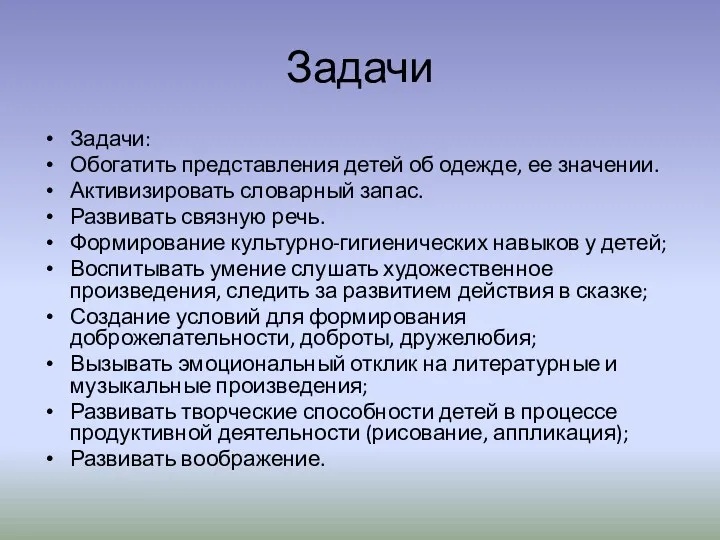 Задачи

• Задачи:
• Обогатить представления детей об одежде, ее значении.
• Активизировать словарный запас.
• Развивать связную речь.
• Формирование культурно-гигиенических навыков у детей;
• Воспитывать умение слушать художественное произведения, следить за развитием действия в сказке;
• Создание условий для формирования доброжелательности, доброты, дружелюбия;
• Вызывать эмоциональный отклик на литературные и музыкальные произведения;
• Развивать творческие способности детей в процессе продуктивной деятельности (рисование, аппликация);
• Развивать воображение.